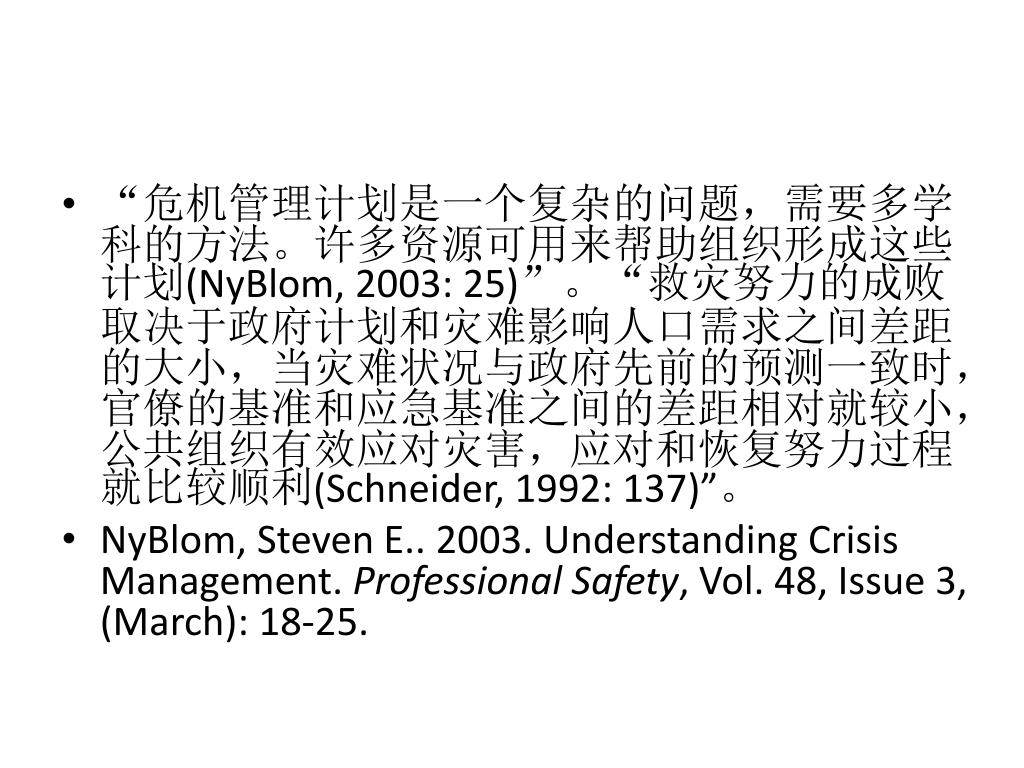 • “危机管理计划是一个复杂的问题，需要多学科的方法。许多资源可用来帮助组织形成这些计划(NyBlom, 2003: 25)”。“救灾努力的成败取决于政府计划和灾难影响人口需求之间差距的大小，当灾难状况与政府先前的预测一致时，官僚的基准和应急基准之间的差距相对就较小，公共组织有效应对灾害，应对和恢复努力过程就比较顺利(Schneider, 1992: 137)”。

• NyBlom, Steven E.. 2003. Understanding Crisis Management. Professional Safety, Vol. 48, Issue 3, (March): 18-25.